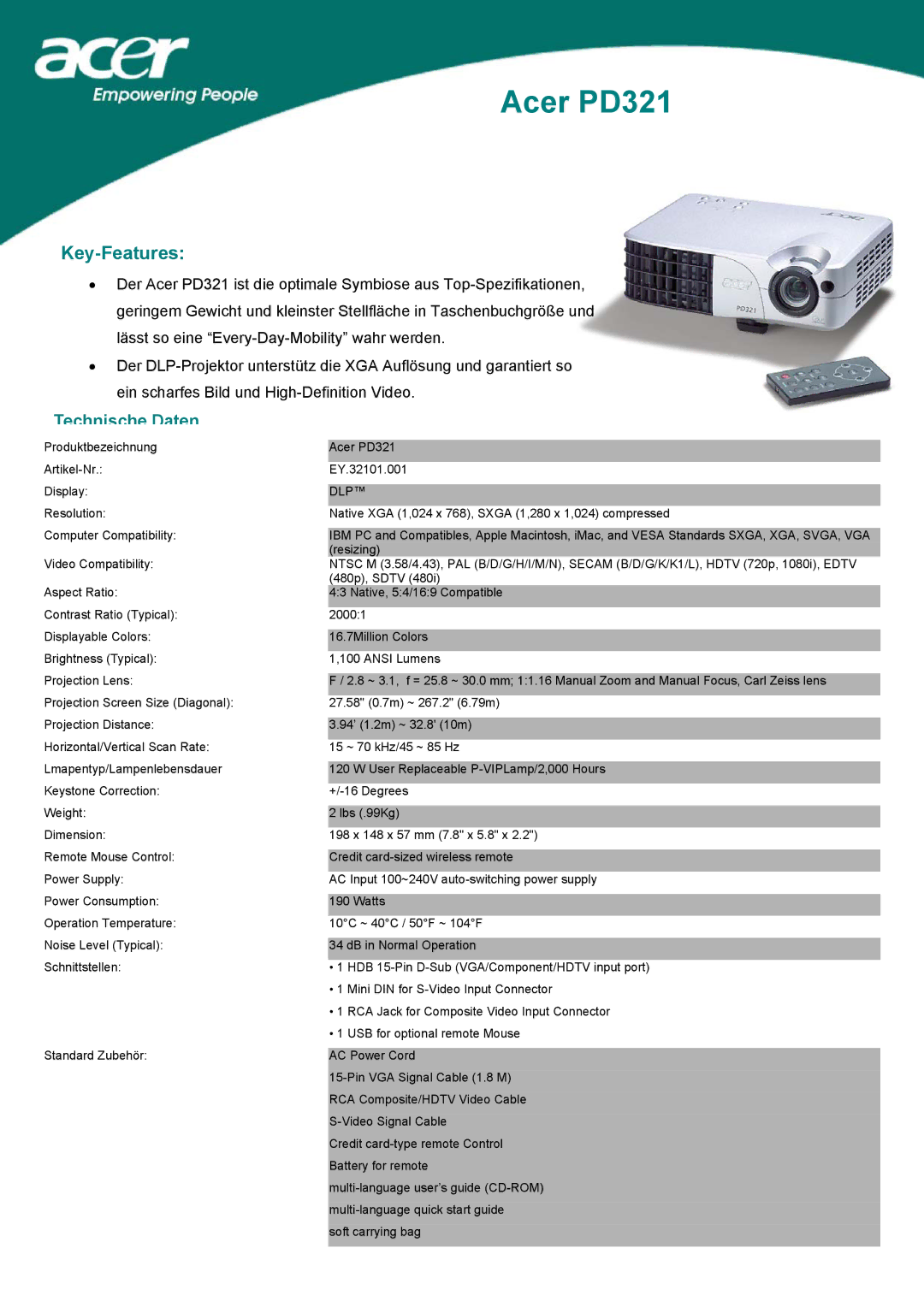 acer
Empowering People

Acer PD321

Key-Features:

• Der Acer PD321 ist die optimale Symbiose aus Top-Spezifikationen, geringem Gewicht und kleinster Stellfläche in Taschenbuchgröße und lässt so eine “Every-Day-Mobility” wahr werden.

• Der DLP-Projektor unterstütz die XGA Auflösung und garantiert so ein scharfes Bild und High-Definition Video.

Technische Daten

| | |
|---|---|
| Produktbezeichnung | Acer PD321 |
| Artikel-Nr.: | EY.32101.001 |
| Display: | DLP™ |
| Resolution: | Native XGA (1,024 x 768), SXGA (1,280 x 1,024) compressed |
| Computer Compatibility: | IBM PC and Compatibles, Apple Macintosh, iMac, and VESA Standards SXGA, XGA, SVGA, VGA (resizing) |
| Video Compatibility: | NTSC M (3.58/4.43), PAL (B/D/G/H/I/M/N), SECAM (B/D/G/K/K1/L), HDTV (720p, 1080i), EDTV (480p), SDTV (480i) |
| Aspect Ratio: | 4:3 Native, 5:4/16:9 Compatible |
| Contrast Ratio (Typical): | 2000:1 |
| Displayable Colors: | 16.7Million Colors |
| Brightness (Typical): | 1,100 ANSI Lumens |
| Projection Lens: | F / 2.8 ~ 3.1, f = 25.8 ~ 30.0 mm; 1:1.16 Manual Zoom and Manual Focus, Carl Zeiss lens |
| Projection Screen Size (Diagonal): | 27.58" (0.7m) ~ 267.2" (6.79m) |
| Projection Distance: | 3.94' (1.2m) ~ 32.8' (10m) |
| Horizontal/Vertical Scan Rate: | 15 ~ 70 kHz/45 ~ 85 Hz |
| Lmapentyp/Lampenlebensdauer | 120 W User Replaceable P-VIPLamp/2,000 Hours |
| Keystone Correction: | +/-16 Degrees |
| Weight: | 2 lbs (.99Kg) |
| Dimension: | 198 x 148 x 57 mm (7.8" x 5.8" x 2.2") |
| Remote Mouse Control: | Credit card-sized wireless remote |
| Power Supply: | AC Input 100~240V auto-switching power supply |
| Power Consumption: | 190 Watts |
| Operation Temperature: | 10°C ~ 40°C / 50°F ~ 104°F |
| Noise Level (Typical): | 34 dB in Normal Operation |
| Schnittstellen: | • 1 HDB 15-Pin D-Sub (VGA/Component/HDTV input port) |
| | • 1 Mini DIN for S-Video Input Connector |
| | • 1 RCA Jack for Composite Video Input Connector |
| | • 1 USB for optional remote Mouse |
| Standard Zubehör: | AC Power Cord |
| | 15-Pin VGA Signal Cable (1.8 M) |
| | RCA Composite/HDTV Video Cable |
| | S-Video Signal Cable |
| | Credit card-type remote Control |
| | Battery for remote |
| | multi-language user’s guide (CD-ROM) |
| | multi-language quick start guide |
| | soft carrying bag |